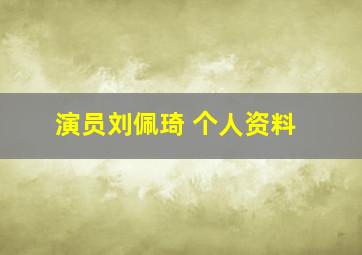 演员刘佩琦 个人资料